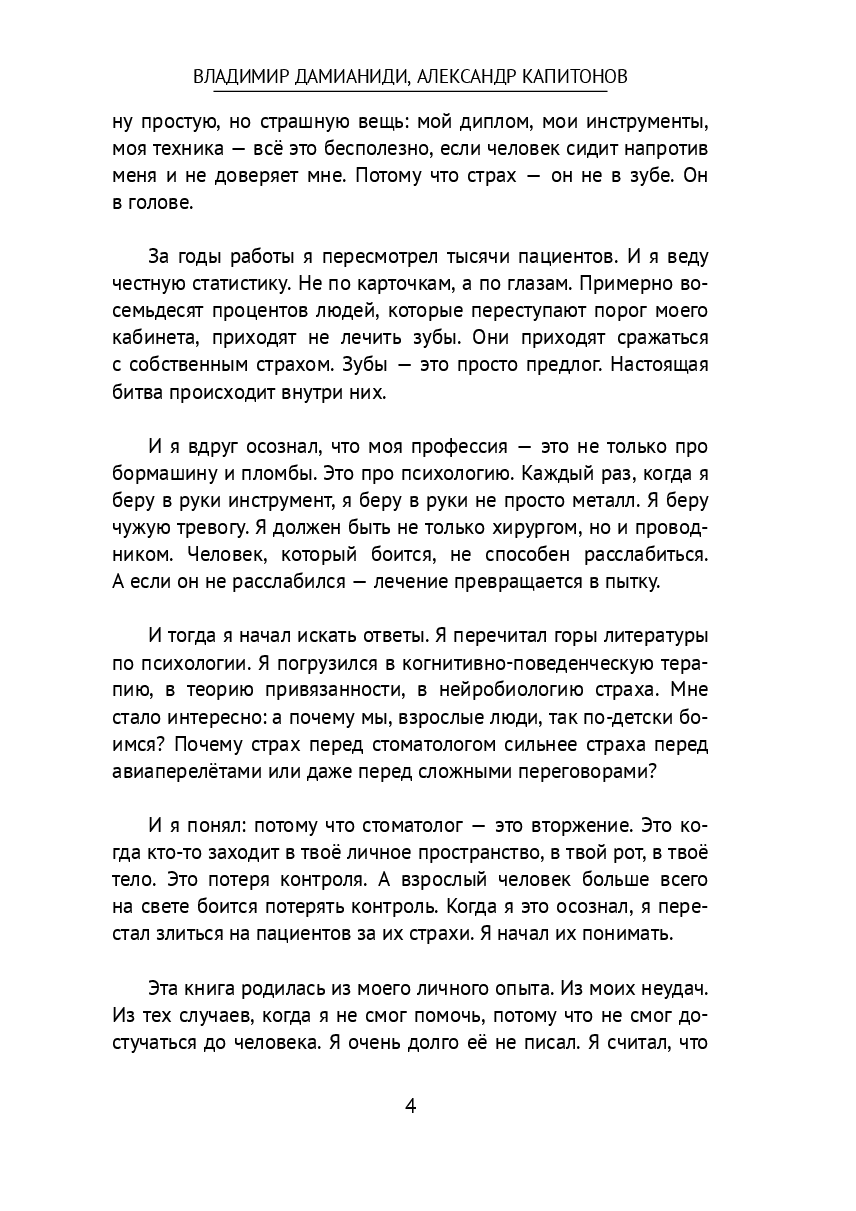 ВЛАДИМИР ДАМИАНИДИ, АЛЕКСАНДР КАПИТОНОВ

ну простую, но страшную вещь: мой диплом, мои инструменты, моя техника — всё это бесполезно, если человек сидит напротив меня и не доверяет мне. Потому что страх — он не в зубе. Он в голове.

За годы работы я пересмотрел тысячи пациентов. И я веду честную статистику. Не по карточкам, а по глазам. Примерно восемьдесят процентов людей, которые переступают порог моего кабинета, приходят не лечить зубы. Они приходят сражаться с собственным страхом. Зубы — это просто предлог. Настоящая битва происходит внутри них.

И я вдруг осознал, что моя профессия — это не только про бормашину и пломбы. Это про психологию. Каждый раз, когда я беру в руки инструмент, я беру в руки не просто металл. Я беру чужую тревогу. Я должен быть не только хирургом, но и проводником. Человек, который боится, не способен расслабиться. А если он не расслабился — лечение превращается в пытку.

И тогда я начал искать ответы. Я перечитал горы литературы по психологии. Я погрузился в когнитивно-поведенческую терапию, в теорию привязанности, в нейробиологию страха. Мне стало интересно: а почему мы, взрослые люди, так по-детски боимся? Почему страх перед стоматологом сильнее страха перед авиаперелётами или даже перед сложными переговорами?

И я понял: потому что стоматолог — это вторжение. Это когда кто-то заходит в твоё личное пространство, в твой рот, в твоё тело. Это потеря контроля. А взрослый человек больше всего на свете боится потерять контроль. Когда я это осознал, я перестал злиться на пациентов за их страхи. Я начал их понимать.

Эта книга родилась из моего личного опыта. Из моих неудач. Из тех случаев, когда я не смог помочь, потому что не смог достучаться до человека. Я очень долго её не писал. Я считал, что

4